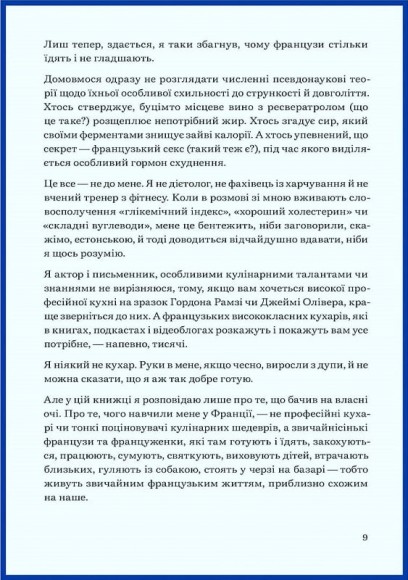 Лиш тепер, здається, я таки збагнув, чому французи стільки їдять і не гладшають.

Домовмося одразу не розглядати численні псевдонаукові теорії щодо їхньої особливої схильності до стрункості й довголіття. Хтось стверджує, буцімто місцеве вино з ресвератролом (що це таке?) розщеплює непотрібний жир. Хтось згадує сир, який своїми ферментами знищує зайві калорії. А хтось упевнений, що секрет — французький секс (такий теж є?), під час якого виділяється особливий гормон схуднення.

Це все — не до мене. Я не дієтолог, не фахівець із харчування й не вчений тренер з фітнесу. Коли в розмові зі мною вживають словосполучення «глікемічний індекс», «хороший холестерин» чи «складні вуглеводи», мене це бентежить, ніби заговорили, скажімо, естонською, й тоді доводиться відчайдушно вдавати, ніби я щось розумію.

Я актор і письменник, особливими кулінарними талантами чи знаннями не вирізняюся, тому, якщо вам хочеться високої професійної кухні на зразок Гордона Рамзі чи Джеймі Олівера, краще зверніться до них. А французьких висококласних кухарів, які в книгах, подкастах і відеоблогах розкажуть і покажуть вам усе потрібне, — напевно, тисячі.

Я ніякий не кухар. Руки в мене, якщо чесно, виросли з дупи, й не можна сказати, що я аж так добре готую.

Але у цій книжці я розповідаю лише про те, що бачив на власні очі. Про те, чого навчили мене у Франції, — не професійні кухарі чи тонкі поціновувачі кулінарних шедеврів, а звичайнісінькі французи та француженки, які там готують і їдять, закохуються, працюють, сумують, святкують, виховують дітей, втрачають близьких, гуляють із собакою, стоять у черзі на базарі — тобто живуть звичайним французьким життям, приблизно схожим на наше.

9